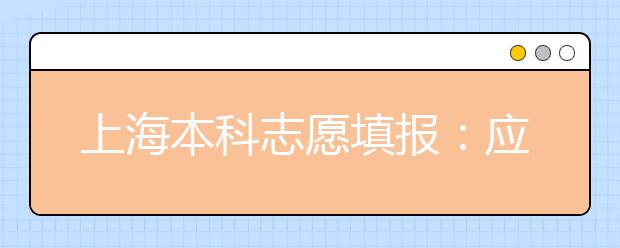 上海本科志愿填报：应